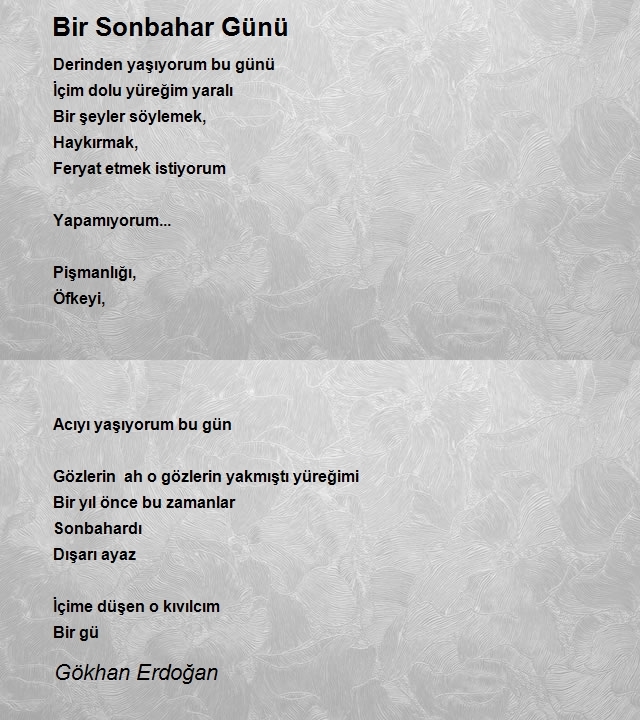 Bir Sonbahar Günü

Derinden yaşıyorum bu günü
İçim dolu yüreğim yaralı
Bir şeyler söylemek,
Haykırmak,
Feryat etmek istiyorum

Yapamıyorum...

Pişmanlığı,
Öfkeyi,

Acıyı yaşıyorum bu gün

Gözlerin ah o gözlerin yakmıştı yüreğimi
Bir yıl önce bu zamanlar
Sonbahardı
Dışarı ayaz

İçime düşen o kıvılcım
Bir gü

Gökhan Erdoğan